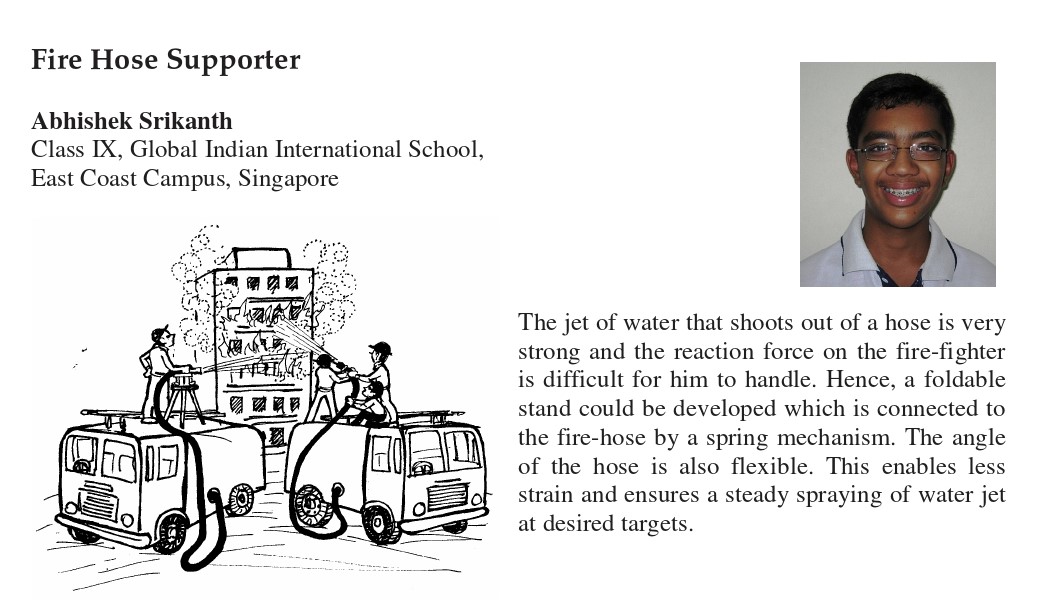 Fire Hose Supporter

Abhishek Srikanth
Class IX, Global Indian International School, East Coast Campus, Singapore

The jet of water that shoots out of a hose is very strong and the reaction force on the fire-fighter is difficult for him to handle. Hence, a foldable stand could be developed which is connected to the fire-hose by a spring mechanism. The angle of the hose is also flexible. This enables less strain and ensures a steady spraying of water jet at desired targets.